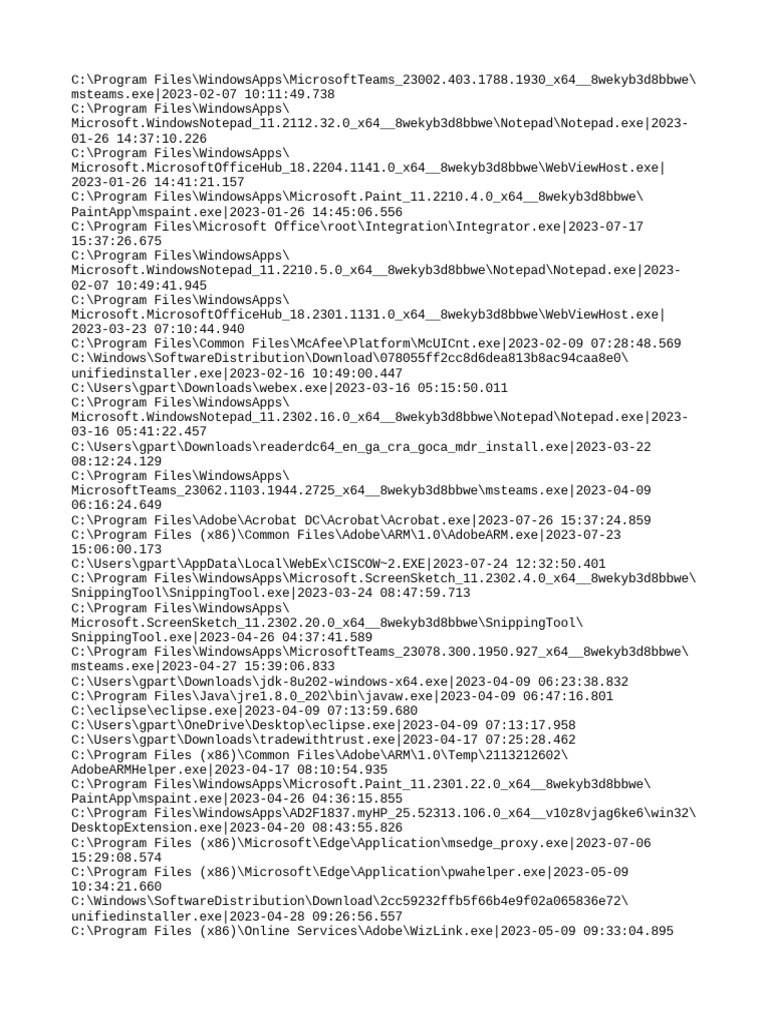 C:\Program Files\WindowsApps\MicrosoftTeams_23002.403.1788.1930_x64__8wekyb3d8bbwe\msteams.exe|2023-02-07 10:11:49.738
C:\Program Files\WindowsApps\Microsoft.WindowsNotepad_11.2112.32.0_x64__8wekyb3d8bbwe\Notepad\Notepad.exe|2023-01-26 14:37:10.226
C:\Program Files\WindowsApps\Microsoft.MicrosoftOfficeHub_18.2204.1141.0_x64__8wekyb3d8bbwe\WebViewHost.exe|2023-01-26 14:41:21.157
C:\Program Files\WindowsApps\Microsoft.Paint_11.2210.4.0_x64__8wekyb3d8bbwe\PaintApp\mspaint.exe|2023-01-26 14:45:06.556
C:\Program Files\Microsoft Office\root\Integration\Integrator.exe|2023-07-17 15:37:26.675
C:\Program Files\WindowsApps\Microsoft.WindowsNotepad_11.2210.5.0_x64__8wekyb3d8bbwe\Notepad\Notepad.exe|2023-02-07 10:49:41.945
C:\Program Files\WindowsApps\Microsoft.MicrosoftOfficeHub_18.2301.1131.0_x64__8wekyb3d8bbwe\WebViewHost.exe|2023-03-23 07:10:44.940
C:\Program Files\Common Files\McAfee\Platform\McUICnt.exe|2023-02-09 07:28:48.569
C:\Windows\SoftwareDistribution\Download\078055ff2cc8d6dea813b8ac94caa8e0\unifiedinstaller.exe|2023-02-16 10:49:00.447
C:\Users\gpart\Downloads\webex.exe|2023-03-16 05:15:50.011
C:\Program Files\WindowsApps\Microsoft.WindowsNotepad_11.2302.16.0_x64__8wekyb3d8bbwe\Notepad\Notepad.exe|2023-03-16 05:41:22.457
C:\Users\gpart\Downloads\readerdc64_en_ga_cra_goca_mdr_install.exe|2023-03-22 08:12:24.129
C:\Program Files\WindowsApps\MicrosoftTeams_23062.1103.1944.2725_x64__8wekyb3d8bbwe\msteams.exe|2023-04-09 06:16:24.649
C:\Program Files\Adobe\Acrobat DC\Acrobat\Acrobat.exe|2023-07-26 15:37:24.859
C:\Program Files (x86)\Common Files\Adobe\ARM\1.0\AdobeARM.exe|2023-07-23 15:06:00.173
C:\Users\gpart\AppData\Local\WebEx\CISCOW~2.EXE|2023-07-24 12:32:50.401
C:\Program Files\WindowsApps\Microsoft.ScreenSketch_11.2302.4.0_x64__8wekyb3d8bbwe\SnippingTool\SnippingTool.exe|2023-03-24 08:47:59.713
C:\Program Files\WindowsApps\Microsoft.ScreenSketch_11.2302.20.0_x64__8wekyb3d8bbwe\SnippingTool\SnippingTool.exe|2023-04-26 04:37:41.589
C:\Program Files\WindowsApps\MicrosoftTeams_23078.300.1950.927_x64__8wekyb3d8bbwe\msteams.exe|2023-04-27 15:39:06.833
C:\Users\gpart\Downloads\jdk-8u202-windows-x64.exe|2023-04-09 06:23:38.832
C:\Program Files\Java\jre1.8.0_202\bin\javaw.exe|2023-04-09 06:47:16.801
C:\eclipse\eclipse.exe|2023-04-09 07:13:59.680
C:\Users\gpart\OneDrive\Desktop\eclipse.exe|2023-04-09 07:13:17.958
C:\Users\gpart\Downloads\tradewithtrust.exe|2023-04-17 07:25:28.462
C:\Program Files (x86)\Common Files\Adobe\ARM\1.0\Temp\2113212602\AdobeARMHelper.exe|2023-04-17 08:10:54.935
C:\Program Files\WindowsApps\Microsoft.Paint_11.2301.22.0_x64__8wekyb3d8bbwe\PaintApp\mspaint.exe|2023-04-26 04:36:15.855
C:\Program Files\WindowsApps\AD2F1837.myHP_25.52313.106.0_x64__v10z8vjag6ke6\win32\DesktopExtension.exe|2023-04-20 08:43:55.826
C:\Program Files (x86)\Microsoft\Edge\Application\msedge_proxy.exe|2023-07-06 15:29:08.574
C:\Program Files (x86)\Microsoft\Edge\Application\pwahelper.exe|2023-05-09 10:34:21.660
C:\Windows\SoftwareDistribution\Download\2cc59232ffb5f66b4e9f02a065836e72\unifiedinstaller.exe|2023-04-28 09:26:56.557
C:\Program Files (x86)\Online Services\Adobe\WizLink.exe|2023-05-09 09:33:04.895